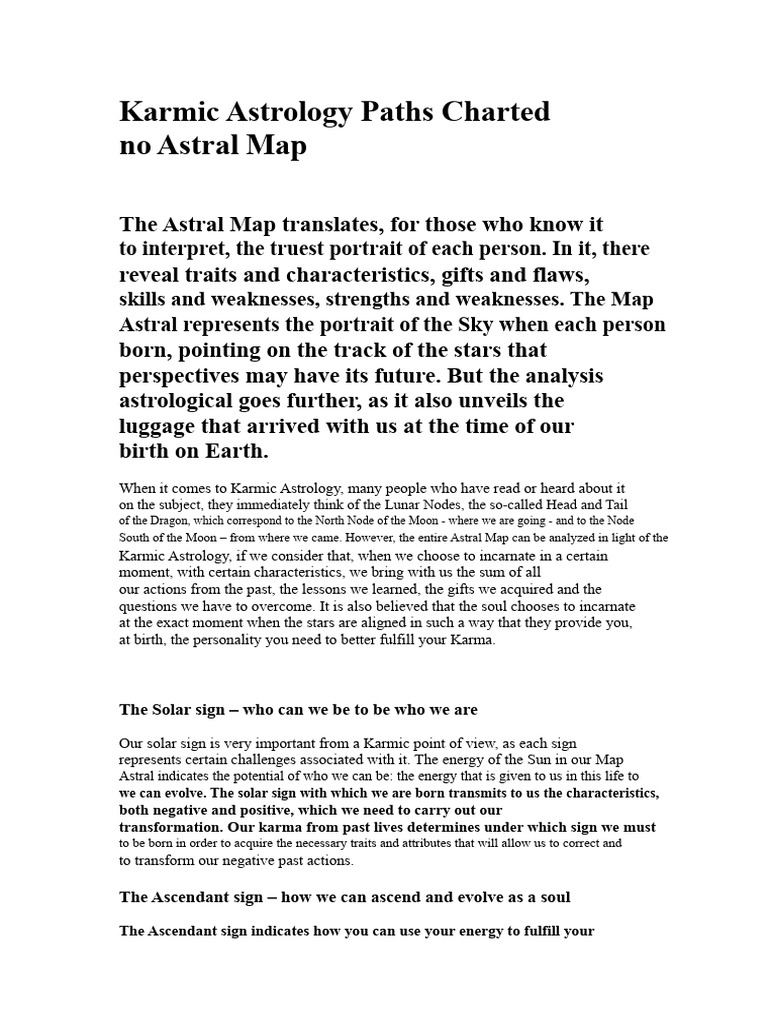 Karmic Astrology Paths Charted no Astral Map

The Astral Map translates, for those who know it to interpret, the truest portrait of each person. In it, there reveal traits and characteristics, gifts and flaws, skills and weaknesses, strengths and weaknesses. The Map Astral represents the portrait of the Sky when each person born, pointing on the track of the stars that perspectives may have its future. But the analysis astrological goes further, as it also unveils the luggage that arrived with us at the time of our birth on Earth.

When it comes to Karmic Astrology, many people who have read or heard about it on the subject, they immediately think of the Lunar Nodes, the so-called Head and Tail of the Dragon, which correspond to the North Node of the Moon - where we are going - and to the Node South of the Moon – from where we came. However, the entire Astral Map can be analyzed in light of the Karmic Astrology, if we consider that, when we choose to incarnate in a certain moment, with certain characteristics, we bring with us the sum of all our actions from the past, the lessons we learned, the gifts we acquired and the questions we have to overcome. It is also believed that the soul chooses to incarnate at the exact moment when the stars are aligned in such a way that they provide you, at birth, the personality you need to better fulfill your Karma.

The Solar sign – who can we be to be who we are

Our solar sign is very important from a Karmic point of view, as each sign represents certain challenges associated with it. The energy of the Sun in our Map Astral indicates the potential of who we can be: the energy that is given to us in this life to we can evolve. The solar sign with which we are born transmits to us the characteristics, both negative and positive, which we need to carry out our transformation. Our karma from past lives determines under which sign we must to be born in order to acquire the necessary traits and attributes that will allow us to correct and to transform our negative past actions.

The Ascendant sign – how we can ascend and evolve as a soul

The Ascendant sign indicates how you can use your energy to fulfill your